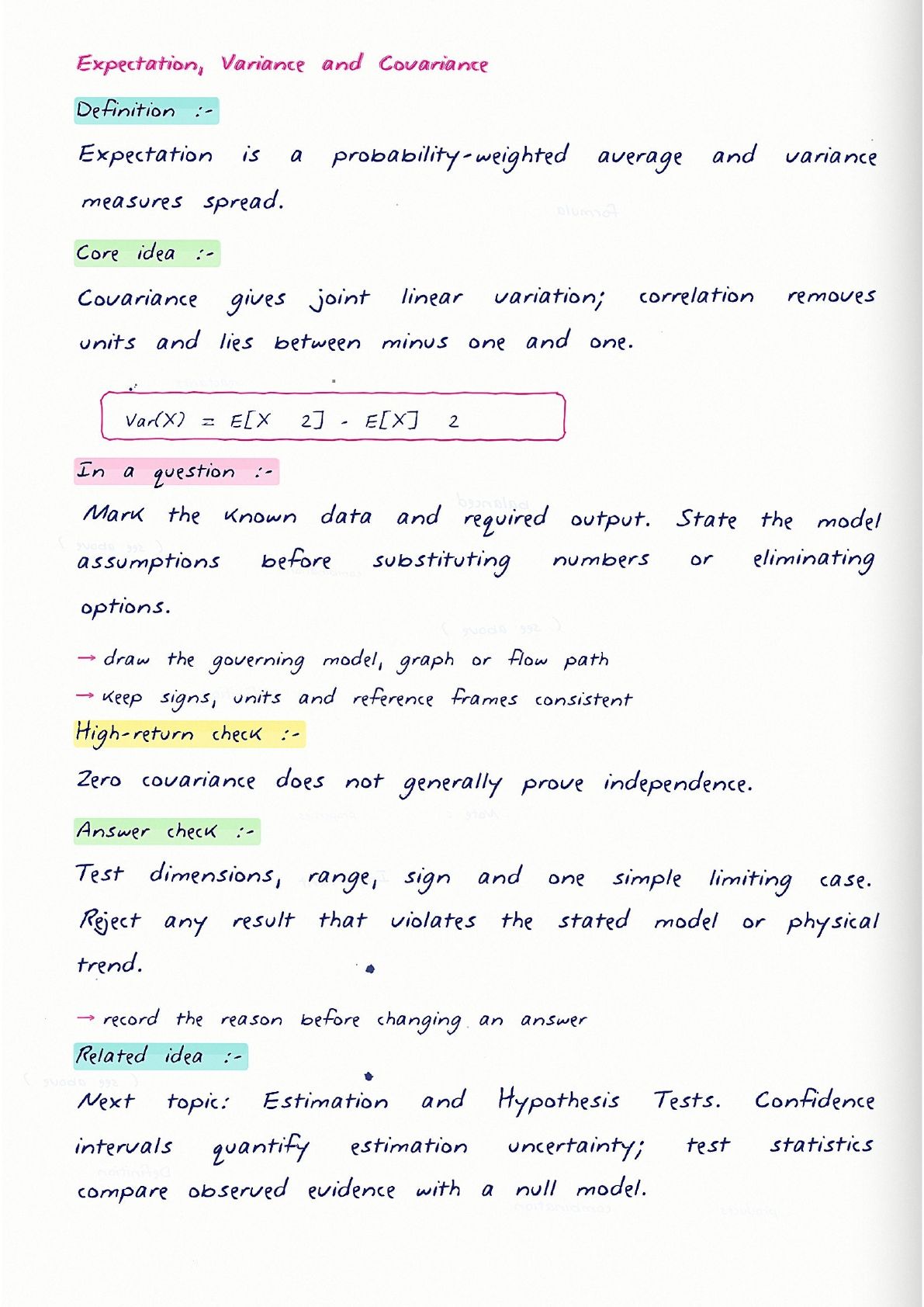 Expectation, Variance and Covariance

Definition :-

Expectation is a probability-weighted average and variance measures spread.

Core idea :-

Covariance gives joint linear variation; correlation removes units and lies between minus one and one.

Var(X) = E[X 2] - E[X] 2

In a question :-

Mark the known data and required output. State the model assumptions before substituting numbers or eliminating options.

→ draw the governing model, graph or flow path

→ keep signs, units and reference frames consistent

High-return check :-

Zero covariance does not generally prove independence.

Answer check :-

Test dimensions, range, sign and one simple limiting case. Reject any result that violates the stated model or physical trend.

→ record the reason before changing an answer

Related idea :-

Next topic: Estimation and Hypothesis Tests. Confidence intervals quantify estimation uncertainty; test statistics compare observed evidence with a null model.